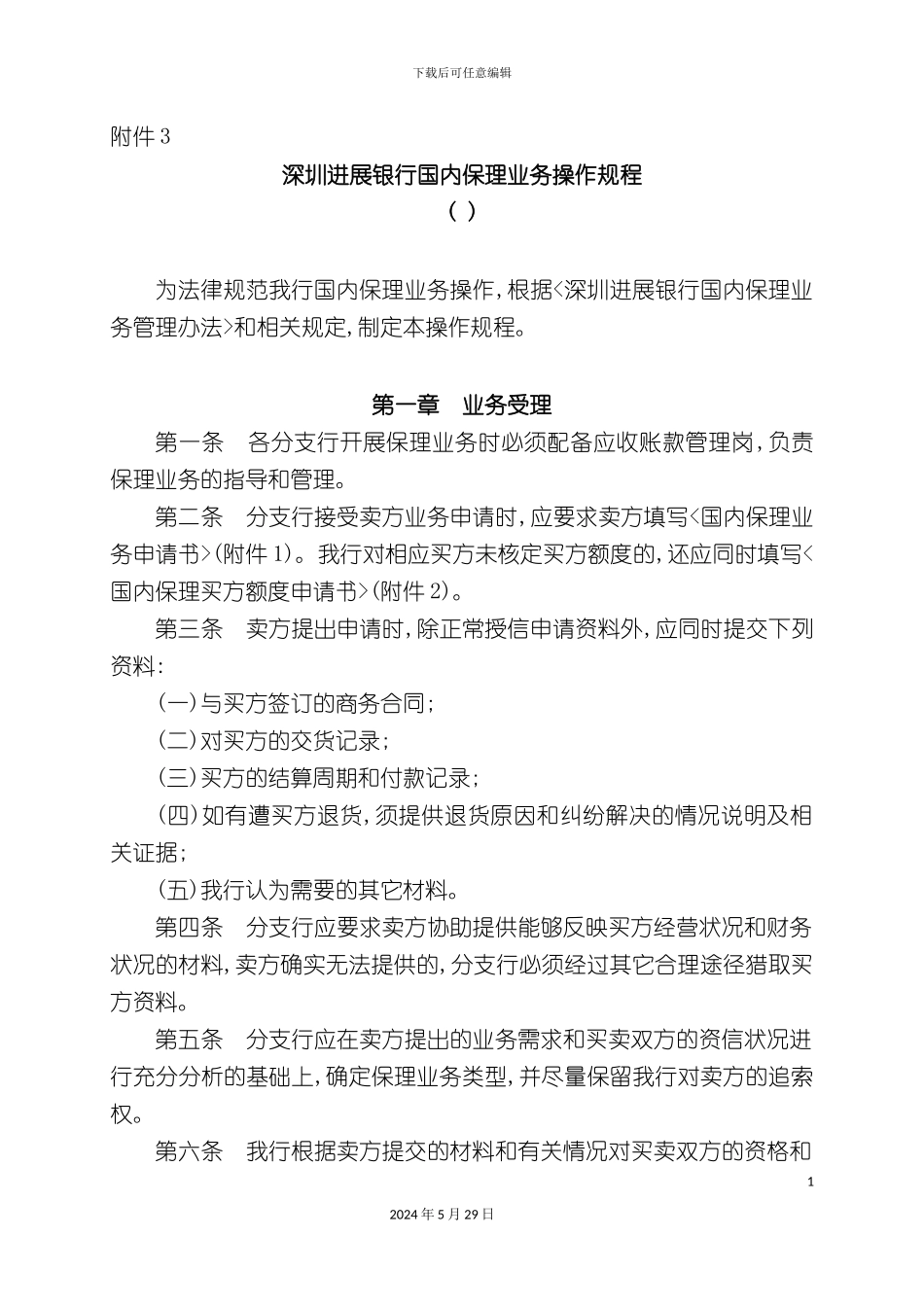 下载后可任意编辑

附件 3

深圳进展银行国内保理业务操作规程

( )

为法律规范我行国内保理业务操作，根据<深圳进展银行国内保理业务管理办法>和相关规定，制定本操作规程。

第一章　业务受理

第一条　各分支行开展保理业务时必须配备应收账款管理岗，负责保理业务的指导和管理。

第二条　分支行接受卖方业务申请时，应要求卖方填写<国内保理业务申请书>(附件 1)。我行对相应买方未核定买方额度的，还应同时填写<国内保理买方额度申请书>(附件 2)。

第三条　卖方提出申请时，除正常授信申请资料外，应同时提交下列资料：

(一)与买方签订的商务合同；

(二)对买方的交货记录；

(三)买方的结算周期和付款记录；

(四)如有遭买方退货，须提供退货原因和纠纷解决的情况说明及相关证据；

(五)我行认为需要的其它材料。

第四条　分支行应要求卖方协助提供能够反映买方经营状况和财务状况的材料，卖方确实无法提供的，分支行必须经过其它合理途径猎取买方资料。

第五条　分支行应在卖方提出的业务需求和买卖双方的资信状况进行充分分析的基础上，确定保理业务类型，并尽量保留我行对卖方的追索权。

第六条　我行根据卖方提交的材料和有关情况对买卖双方的资格和

1

2024 年 5 月 29 日